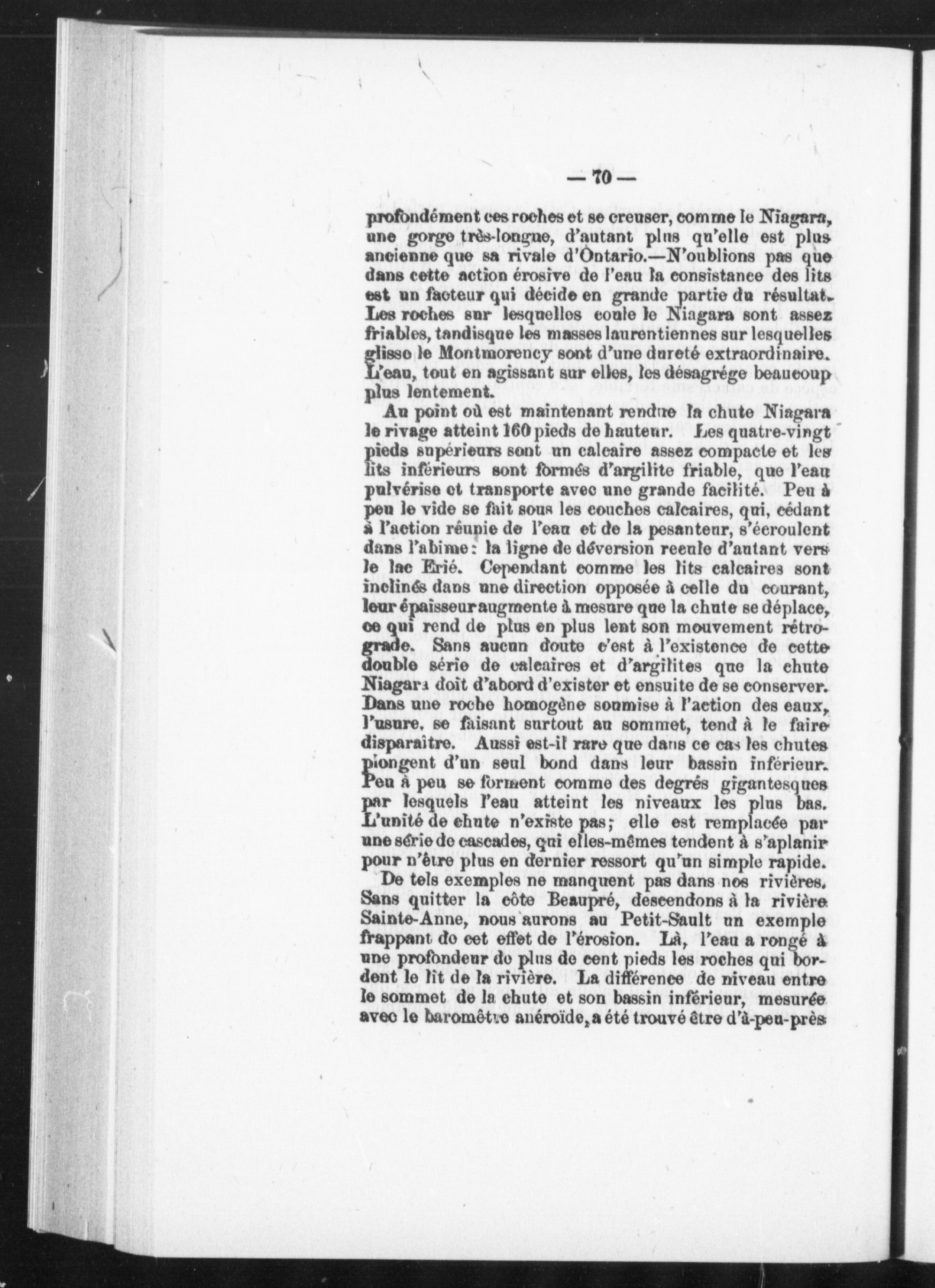 — 70 —

profondément ces roches et se creuser, comme le Niagara, une gorge très-longue, d'autant plus qu'elle est plus ancienne que sa rivale d'Ontario.—N'oublions pas que dans cette action érosive de l'eau la consistance des lits est un facteur qui décide en grande partie du résultat. Les roches sur lesquelles coule le Niagara sont assez friables, tandisque les masses laurentiennes sur lesquelles glisse le Montmorency sont d'une dureté extraordinaire. L'eau, tout en agissant sur elles, les désagrége beaucoup plus lentement.

Au point où est maintenant rendue la chute Niagara le rivage atteint 160 pieds de hauteur. Les quatre-vingt pieds supérieurs sont un calcaire assez compacte et les lits inférieurs sont formés d'argilite friable, que l'eau pulvérise et transporte avec une grande facilité. Peu à peu le vide se fait sous les couches calcaires, qui, cédant à l'action réunie de l'eau et de la pesanteur, s'écroulent dans l'abime: la ligne de déversion recule d'autant vers le lac Erié. Cependant comme les lits calcaires sont inclinés dans une direction opposée à celle du courant, leur épaisseur augmente à mesure que la chute se déplace, ce qui rend de plus en plus lent son mouvement rétrograde. Sans aucun doute c'est à l'existence de cette double série de calcaires et d'argilites que la chute Niagara doit d'abord d'exister et ensuite de se conserver. Dans une roche homogène soumise à l'action des eaux, l'usure, se faisant surtout au sommet, tend à le faire disparaître. Aussi est-il rare que dans ce cas les chutes plongent d'un seul bond dans leur bassin inférieur. Peu à peu se forment comme des degrés gigantesques par lesquels l'eau atteint les niveaux les plus bas. L'unité de chute n'existe pas; elle est remplacée par une série de cascades, qui elles-mêmes tendent à s'aplanir pour n'être plus en dernier ressort qu'un simple rapide.

De tels exemples ne manquent pas dans nos rivières. Sans quitter la côte Beaupré, descendons à la rivière Sainte-Anne, nous aurons au Petit-Sault un exemple frappant de cet effet de l'érosion. Là, l'eau a rongé à une profondeur de plus de cent pieds les roches qui bordent le lit de la rivière. La différence de niveau entre le sommet de la chute et son bassin inférieur, mesurée avec le baromètre anéroïde, a été trouvé être d'à-peu-près